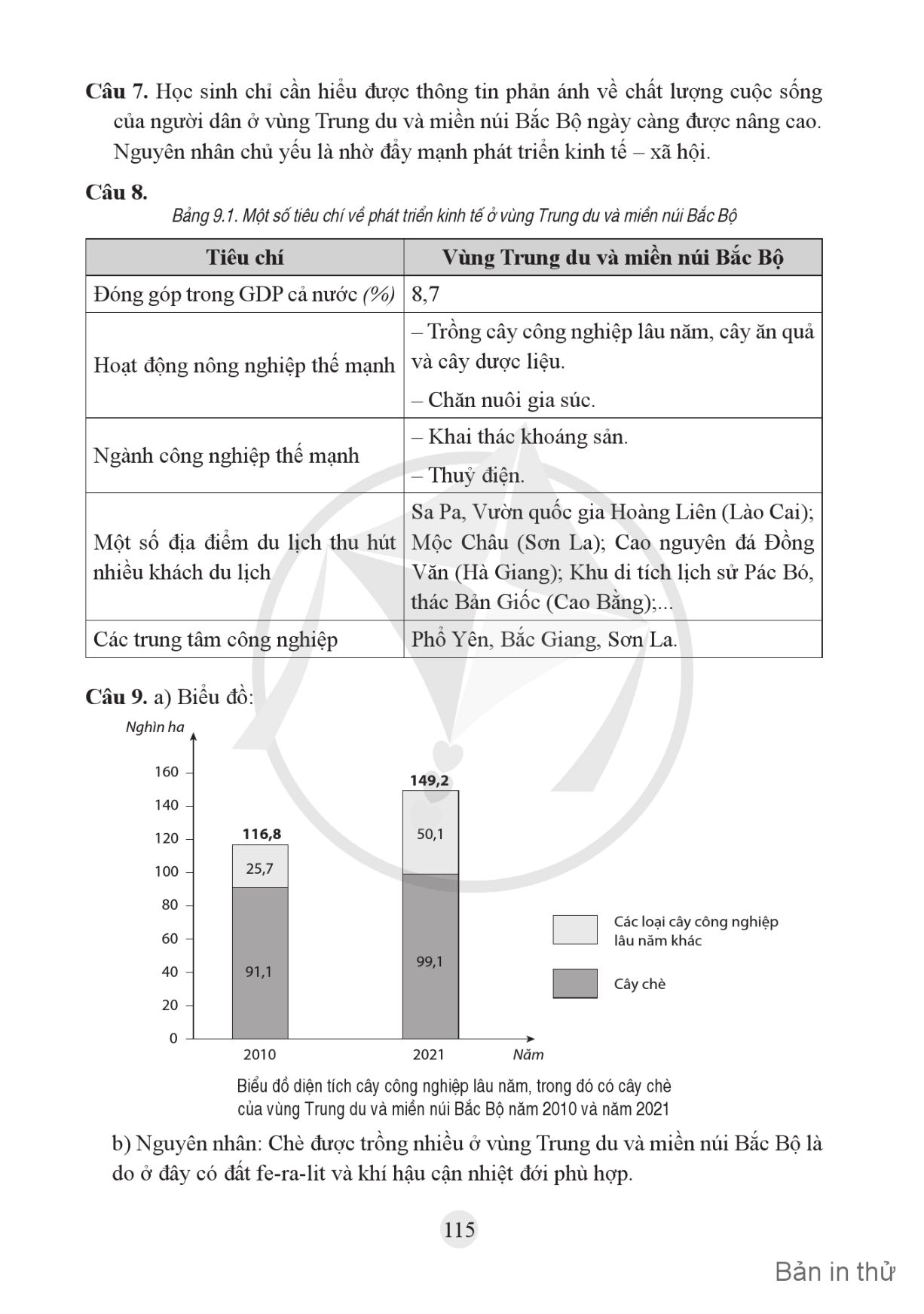 **Câu 7.** Học sinh chỉ cần hiểu được thông tin phản ánh về chất lượng cuộc sống của người dân ở vùng Trung du và miền núi Bắc Bộ ngày càng được nâng cao. Nguyên nhân chủ yếu là nhờ đẩy mạnh phát triển kinh tế – xã hội.

**Câu 8.**

Bảng 9.1. Một số tiêu chí về phát triển kinh tế ở vùng Trung du và miền núi Bắc Bộ

| Tiêu chí | Vùng Trung du và miền núi Bắc Bộ |
|---|---|
| Đóng góp trong GDP cả nước (%) | 8,7 |
| Hoạt động nông nghiệp thế mạnh | – Trồng cây công nghiệp lâu năm, cây ăn quả và cây dược liệu. – Chăn nuôi gia súc. |
| Ngành công nghiệp thế mạnh | – Khai thác khoáng sản. – Thuỷ điện. |
| Một số địa điểm du lịch thu hút nhiều khách du lịch | Sa Pa, Vườn quốc gia Hoàng Liên (Lào Cai); Mộc Châu (Sơn La); Cao nguyên đá Đồng Văn (Hà Giang); Khu di tích lịch sử Pác Bó, thác Bản Giốc (Cao Bằng);... |
| Các trung tâm công nghiệp | Phổ Yên, Bắc Giang, Sơn La. |

**Câu 9.** a) Biểu đồ:

Nghìn ha
160
140
120
100
80
60
40
20
0
116,8
25,7
91,1
149,2
50,1
99,1
2010
2021
Năm
Các loại cây công nghiệp lâu năm khác
Cây chè

Biểu đồ diện tích cây công nghiệp lâu năm, trong đó có cây chè của vùng Trung du và miền núi Bắc Bộ năm 2010 và năm 2021

b) Nguyên nhân: Chè được trồng nhiều ở vùng Trung du và miền núi Bắc Bộ là do ở đây có đất fe-ra-lit và khí hậu cận nhiệt đới phù hợp.

115

Bản in thử